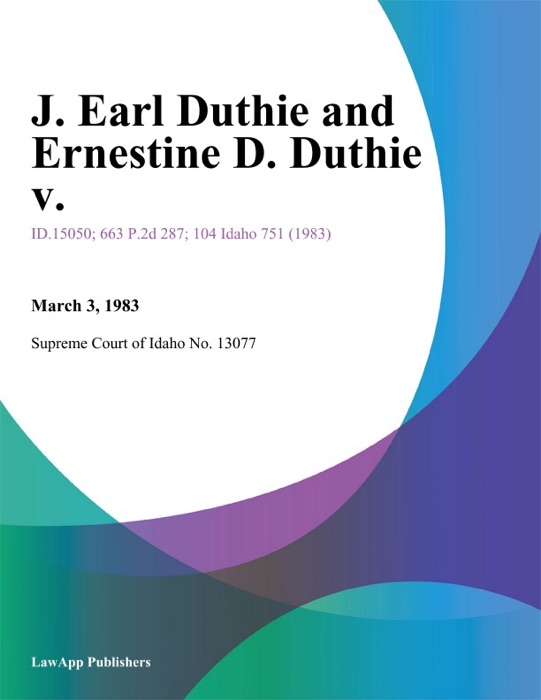 J. Earl Duthie and Ernestine D. Duthie v.

ID.15050; 663 P.2d 287; 104 Idaho 751 (1983)

March 3, 1983

Supreme Court of Idaho No. 13077

LawApp Publishers